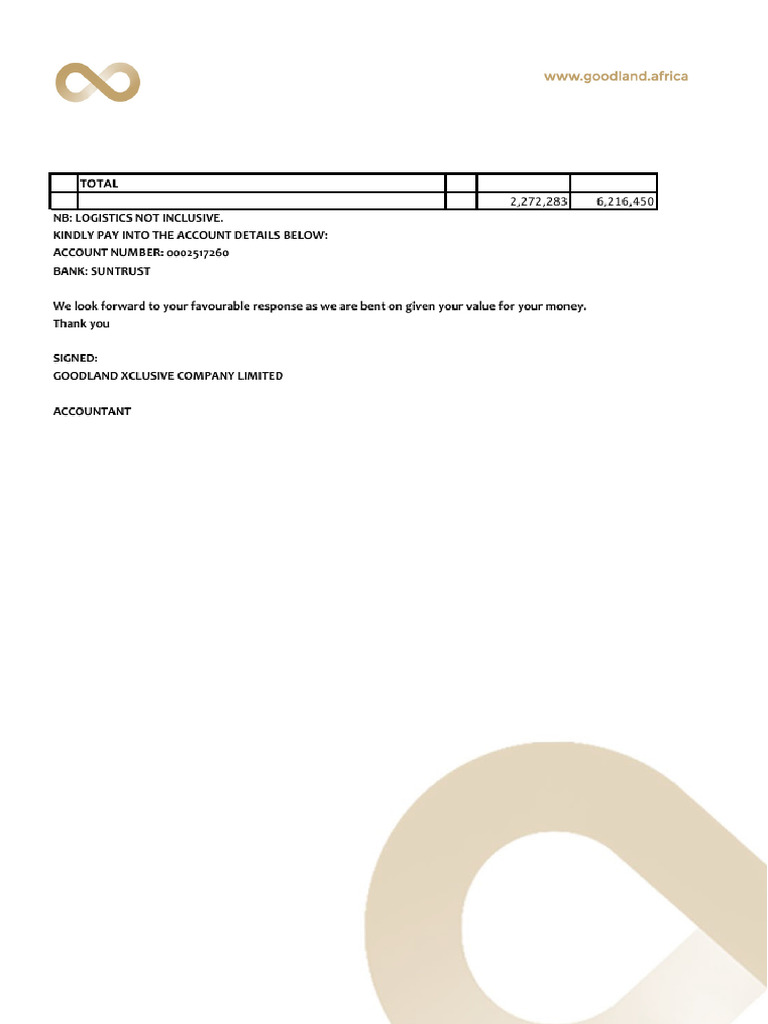 www.goodland.africa

|  | TOTAL |  |  |  |
|---|---|---|---|---|
|  |  |  | 2,272,283 | 6,216,450 |

NB: LOGISTICS NOT INCLUSIVE.
KINDLY PAY INTO THE ACCOUNT DETAILS BELOW:
ACCOUNT NUMBER: 0002517260
BANK: SUNTRUST

We look forward to your favourable response as we are bent on given your value for your money.
Thank you

SIGNED:
GOODLAND XCLUSIVE COMPANY LIMITED

ACCOUNTANT